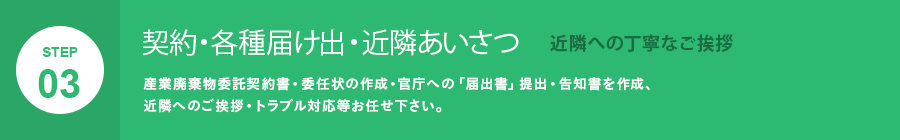 STEP
03

契約・各種届け出・近隣あいさつ　近隣への丁寧なご挨拶

産業廃棄物委託契約書・委任状の作成・官庁への「届出書」提出・告知書を作成、近隣へのご挨拶・トラブル対応等お任せ下さい。